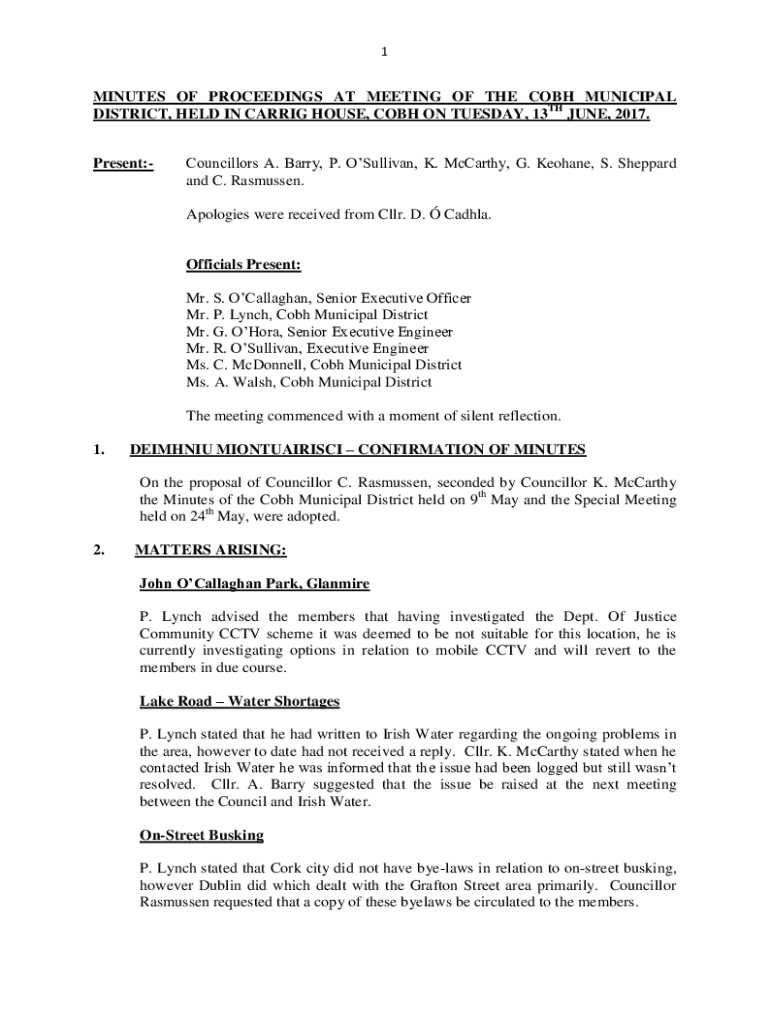 1

MINUTES OF PROCEEDINGS AT MEETING OF THE COBH MUNICIPAL DISTRICT, HELD IN CARRIG HOUSE, COBH ON TUESDAY, 13$^{TH}$ JUNE, 2017.

Present:- Councillors A. Barry, P. O'Sullivan, K. McCarthy, G. Keohane, S. Sheppard and C. Rasmussen.

Apologies were received from Cllr. D. Ó Cadhla.

Officials Present:

Mr. S. O'Callaghan, Senior Executive Officer
Mr. P. Lynch, Cobh Municipal District
Mr. G. O'Hora, Senior Executive Engineer
Mr. R. O'Sullivan, Executive Engineer
Ms. C. McDonnell, Cobh Municipal District
Ms. A. Walsh, Cobh Municipal District

The meeting commenced with a moment of silent reflection.

1. DEIMHNIU MIONTUAIRISCI – CONFIRMATION OF MINUTES

On the proposal of Councillor C. Rasmussen, seconded by Councillor K. McCarthy the Minutes of the Cobh Municipal District held on 9$^{th}$ May and the Special Meeting held on 24$^{th}$ May, were adopted.

2. MATTERS ARISING:

John O'Callaghan Park, Glanmire

P. Lynch advised the members that having investigated the Dept. Of Justice Community CCTV scheme it was deemed to be not suitable for this location, he is currently investigating options in relation to mobile CCTV and will revert to the members in due course.

Lake Road – Water Shortages

P. Lynch stated that he had written to Irish Water regarding the ongoing problems in the area, however to date had not received a reply. Cllr. K. McCarthy stated when he contacted Irish Water he was informed that the issue had been logged but still wasn't resolved. Cllr. A. Barry suggested that the issue be raised at the next meeting between the Council and Irish Water.

On-Street Busking

P. Lynch stated that Cork city did not have bye-laws in relation to on-street busking, however Dublin did which dealt with the Grafton Street area primarily. Councillor Rasmussen requested that a copy of these byelaws be circulated to the members.